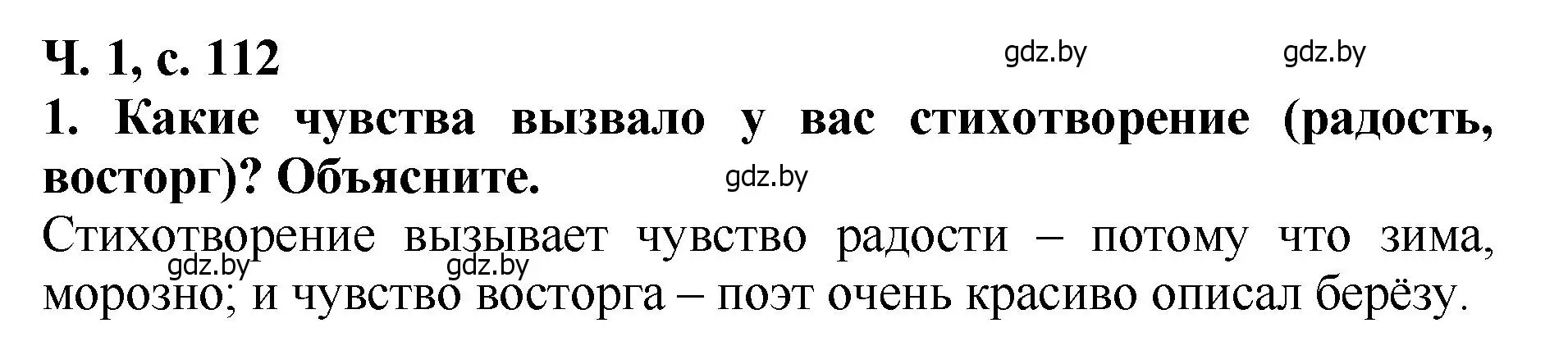 Ч. 1, с. 112

gdz.by gdz.by

1. Какие чувства вызвало у вас стихотворение (радость, восторг)? Объясните.

gdz.by

Стихотворение вызывает чувство радости – потому что зима, морозно; и чувство восторга – поэт очень красиво описал берёзу.

gdz.by gdz.by